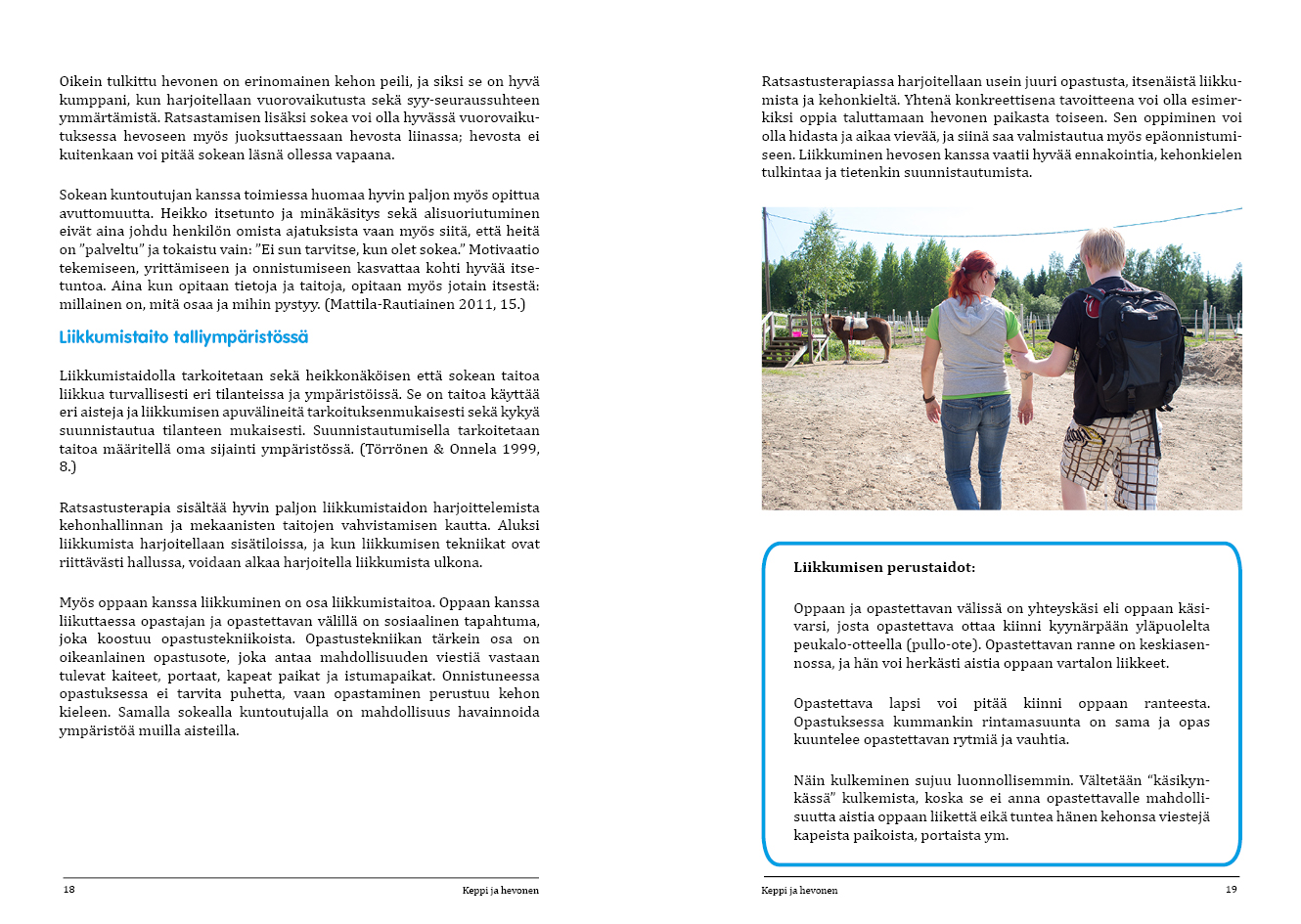 Oikein tulkittu hevonen on erinomainen kehon peili, ja siksi se on hyvä kumppani, kun harjoitellaan vuorovaikutusta sekä syy-seuraussuhteen ymmärtämistä. Ratsastamisen lisäksi sokea voi olla hyvässä vuorovaikutuksessa hevoseen myös juoksuttaessaan hevosta liinassa; hevosta ei kuitenkaan voi pitää sokean läsnä ollessa vapaana.

Sokean kuntoutujan kanssa toimiessa huomaa hyvin paljon myös opittua avuttomuutta. Heikko itsetunto ja minäkäsitys sekä alisuoriutuminen eivät aina johdu henkilön omista ajatuksista vaan myös siitä, että heitä on "palveltu" ja tokaistu vain: "Ei sun tarvitse, kun olet sokea." Motivaatio tekemiseen, yrittämiseen ja onnistumiseen kasvattaa kohti hyvää itsetuntoa. Aina kun opitaan tietoja ja taitoja, opitaan myös jotain itsestä: millainen on, mitä osaa ja mihin pystyy. (Mattila-Rautiainen 2011, 15.)

Liikkumistaito talliympäristössä

Liikkumistaidolla tarkoitetaan sekä heikkonäköisen että sokean taitoa liikkua turvallisesti eri tilanteissa ja ympäristöissä. Se on taitoa käyttää eri aisteja ja liikkumisen apuvälineitä tarkoituksenmukaisesti sekä kykyä suunnistautua tilanteen mukaisesti. Suunnistautumisella tarkoitetaan taitoa määritellä oma sijainti ympäristössä. (Törrönen & Onnela 1999, 8.)

Ratsastusterapia sisältää hyvin paljon liikkumistaidon harjoittelemista kehonhallinnan ja mekaanisten taitojen vahvistamisen kautta. Aluksi liikkumista harjoitellaan sisätiloissa, ja kun liikkumisen tekniikat ovat riittävästi hallussa, voidaan alkaa harjoitella liikkumista ulkona.

Myös oppaan kanssa liikkuminen on osa liikkumistaitoa. Oppaan kanssa liikuttaessa opastajan ja opastettavan välillä on sosiaalinen tapahtuma, joka koostuu opastustekniikoista. Opastustekniikan tärkein osa on oikeanlainen opastusote, joka antaa mahdollisuuden viestiä vastaan tulevat kaiteet, portaat, kapeat paikat ja istumapaikat. Onnistuneessa opastuksessa ei tarvita puhetta, vaan opastaminen perustuu kehon kieleen. Samalla sokealla kuntoutujalla on mahdollisuus havainnoida ympäristöä muilla aisteilla.

18 Keppi ja hevonen

Ratsastusterapiassa harjoitellaan usein juuri opastusta, itsenäistä liikkumista ja kehonkieltä. Yhtenä konkreettisena tavoitteena voi olla esimerkiksi oppia taluttamaan hevonen paikasta toiseen. Sen oppiminen voi olla hidasta ja aikaa vievää, ja siinä saa valmistautua myös epäonnistumiseen. Liikkuminen hevosen kanssa vaatii hyvää ennakointia, kehonkielen tulkintaa ja tietenkin suunnistautumista.

Liikkumisen perustaidot:

Oppaan ja opastettavan välissä on yhteyskäsi eli oppaan käsivarsi, josta opastettava ottaa kiinni kyynärpään yläpuolelta peukalo-otteella (pullo-ote). Opastettavan ranne on keskiasennossa, ja hän voi herkästi aistia oppaan vartalon liikkeet.

Opastettava lapsi voi pitää kiinni oppaan ranteesta. Opastuksessa kummankin rintamasuunta on sama ja opas kuuntelee opastettavan rytmiä ja vauhtia.

Näin kulkeminen sujuu luonnollisemmin. Vältetään "käsikynkässä" kulkemista, koska se ei anna opastettavalle mahdollisuutta aistia oppaan liikettä eikä tuntea hänen kehonsa viestejä kapeista paikoista, portaista ym.

Keppi ja hevonen 19